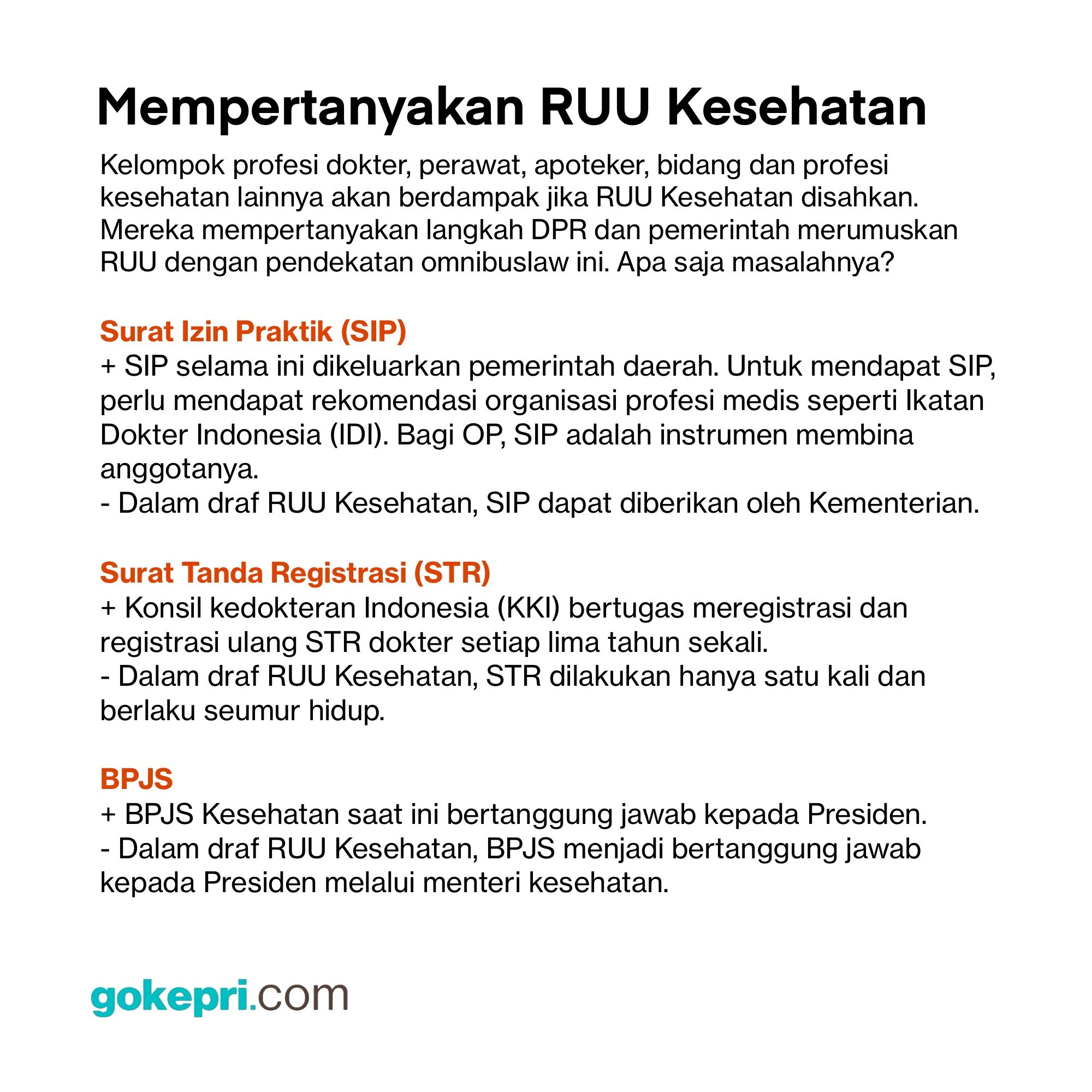 Mempertanyakan RUU Kesehatan

Kelompok profesi dokter, perawat, apoteker, bidang dan profesi kesehatan lainnya akan berdampak jika RUU Kesehatan disahkan. Mereka mempertanyakan langkah DPR dan pemerintah merumuskan RUU dengan pendekatan omnibuslaw ini. Apa saja masalahnya?

Surat Izin Praktik (SIP)
+ SIP selama ini dikeluarkan pemerintah daerah. Untuk mendapat SIP, perlu mendapat rekomendasi organisasi profesi medis seperti Ikatan Dokter Indonesia (IDI). Bagi OP, SIP adalah instrumen membina anggotanya.
- Dalam draf RUU Kesehatan, SIP dapat diberikan oleh Kementerian.

Surat Tanda Registrasi (STR)
+ Konsil kedokteran Indonesia (KKI) bertugas meregistrasi dan registrasi ulang STR dokter setiap lima tahun sekali.
- Dalam draf RUU Kesehatan, STR dilakukan hanya satu kali dan berlaku seumur hidup.

BPJS
+ BPJS Kesehatan saat ini bertanggung jawab kepada Presiden.
- Dalam draf RUU Kesehatan, BPJS menjadi bertanggung jawab kepada Presiden melalui menteri kesehatan.

gokepri.com